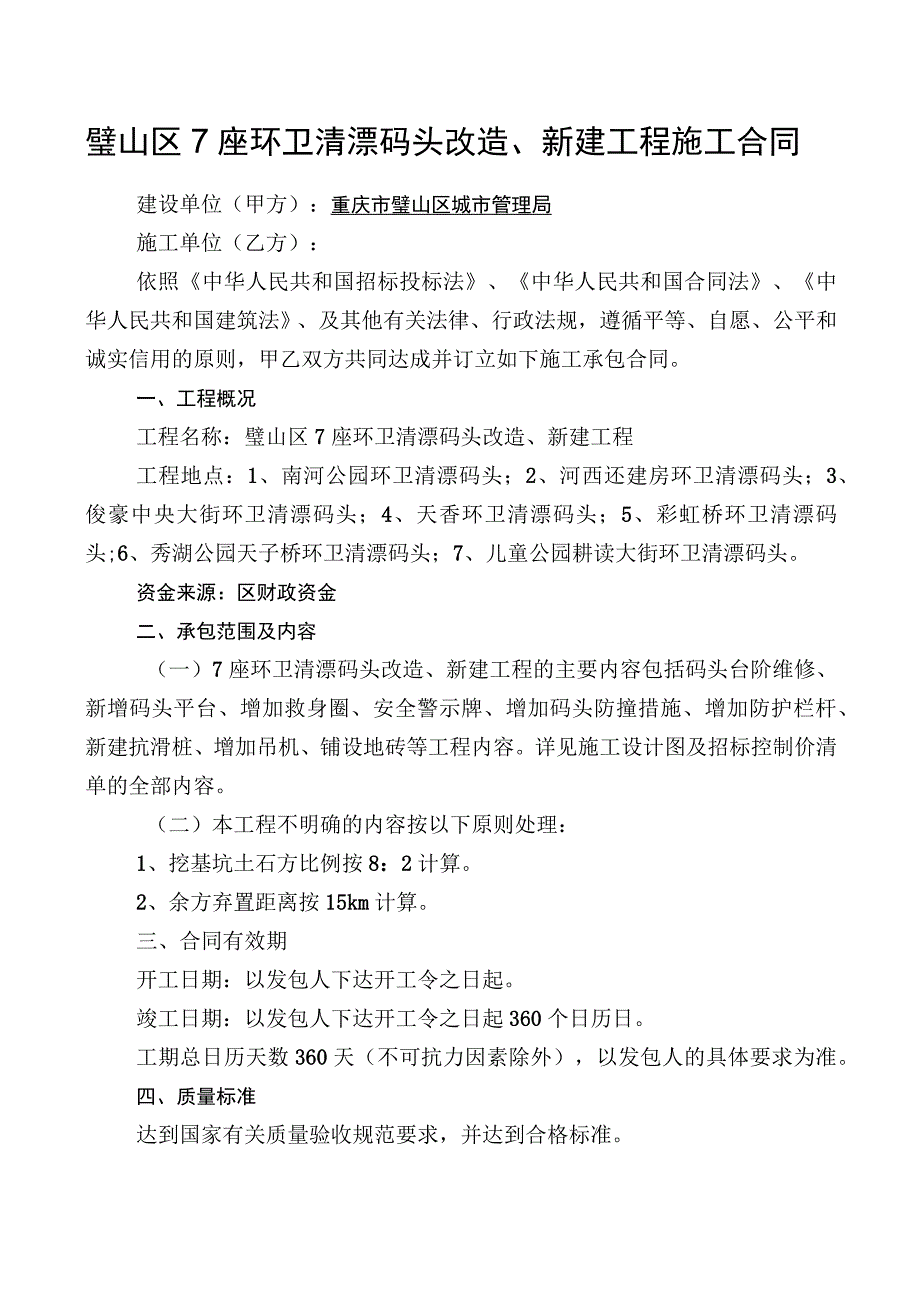 璧山区7座环卫清漂码头改造、新建工程施工合同

建设单位（甲方）：重庆市璧山区城市管理局

施工单位（乙方）：

依照《中华人民共和国招标投标法》、《中华人民共和国合同法》、《中华人民共和国建筑法》、及其他有关法律、行政法规，遵循平等、自愿、公平和诚实信用的原则，甲乙双方共同达成并订立如下施工承包合同。

一、工程概况

工程名称：璧山区7座环卫清漂码头改造、新建工程

工程地点：1、南河公园环卫清漂码头；2、河西还建房环卫清漂码头；3、俊豪中央大街环卫清漂码头；4、天香环卫清漂码头；5、彩虹桥环卫清漂码头;6、秀湖公园天子桥环卫清漂码头；7、儿童公园耕读大街环卫清漂码头。

资金来源：区财政资金

二、承包范围及内容

（一）7座环卫清漂码头改造、新建工程的主要内容包括码头台阶维修、新增码头平台、增加救身圈、安全警示牌、增加码头防撞措施、增加防护栏杆、新建抗滑桩、增加吊机、铺设地砖等工程内容。详见施工设计图及招标控制价清单的全部内容。

（二）本工程不明确的内容按以下原则处理：

1、挖基坑土石方比例按8：2计算。

2、余方弃置距离按15km计算。

三、合同有效期

开工日期：以发包人下达开工令之日起。

竣工日期：以发包人下达开工令之日起360个日历日。

工期总日历天数360天（不可抗力因素除外），以发包人的具体要求为准。

四、质量标准

达到国家有关质量验收规范要求，并达到合格标准。